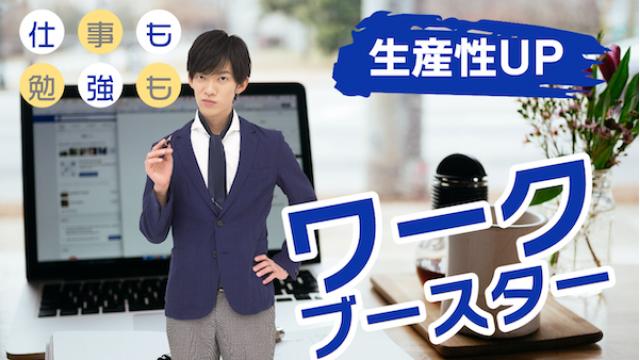 仕事も
勉強も

生産性UP

ワーク
ブースター